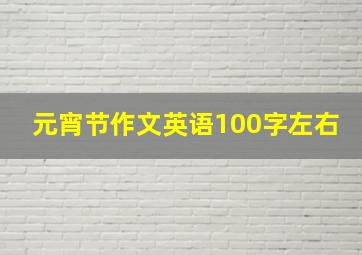 元宵节作文英语100字左右